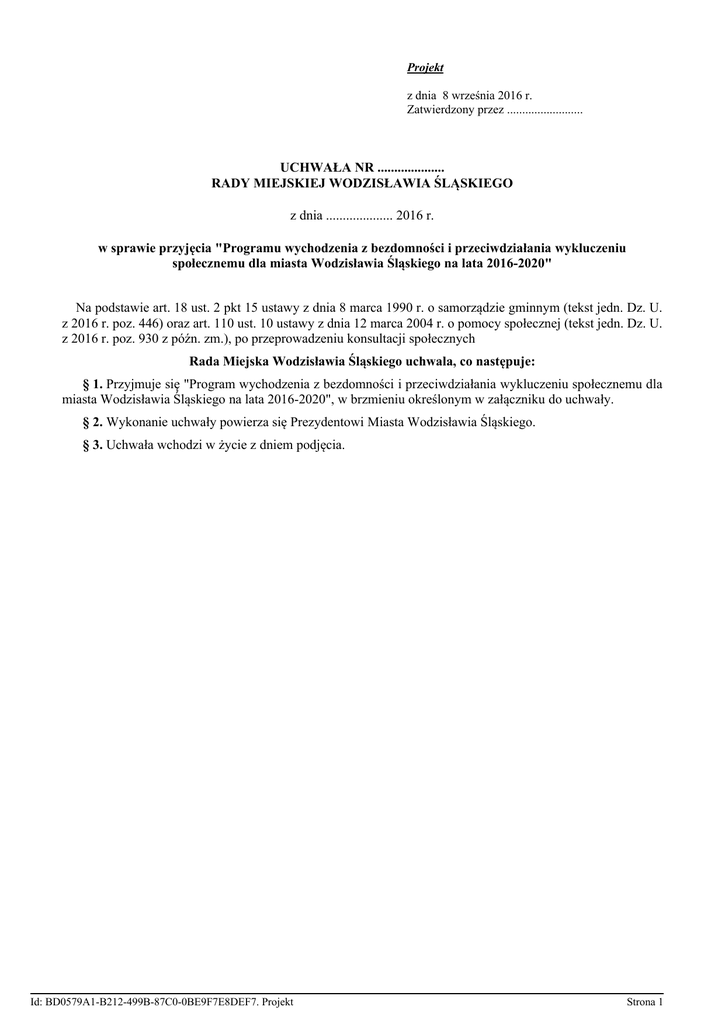 Projekt

z dnia 8 września 2016 r.
Zatwierdzony przez .........................

UCHWAŁA NR ....................
RADY MIEJSKIEJ WODZISŁAWIA ŚLĄSKIEGO

z dnia .................... 2016 r.

w sprawie przyjęcia "Programu wychodzenia z bezdomności i przeciwdziałania wykluczeniu społecznemu dla miasta Wodzisławia Śląskiego na lata 2016-2020"

Na podstawie art. 18 ust. 2 pkt 15 ustawy z dnia 8 marca 1990 r. o samorządzie gminnym (tekst jedn. Dz. U. z 2016 r. poz. 446) oraz art. 110 ust. 10 ustawy z dnia 12 marca 2004 r. o pomocy społecznej (tekst jedn. Dz. U. z 2016 r. poz. 930 z późn. zm.), po przeprowadzeniu konsultacji społecznych

Rada Miejska Wodzisławia Śląskiego uchwala, co następuje:

§ 1. Przyjmuje się "Program wychodzenia z bezdomności i przeciwdziałania wykluczeniu społecznemu dla miasta Wodzisławia Śląskiego na lata 2016-2020", w brzmieniu określonym w załączniku do uchwały.

§ 2. Wykonanie uchwały powierza się Prezydentowi Miasta Wodzisławia Śląskiego.

§ 3. Uchwała wchodzi w życie z dniem podjęcia.

Id: BD0579A1-B212-499B-87C0-0BE9F7E8DEF7. Projekt

Strona 1